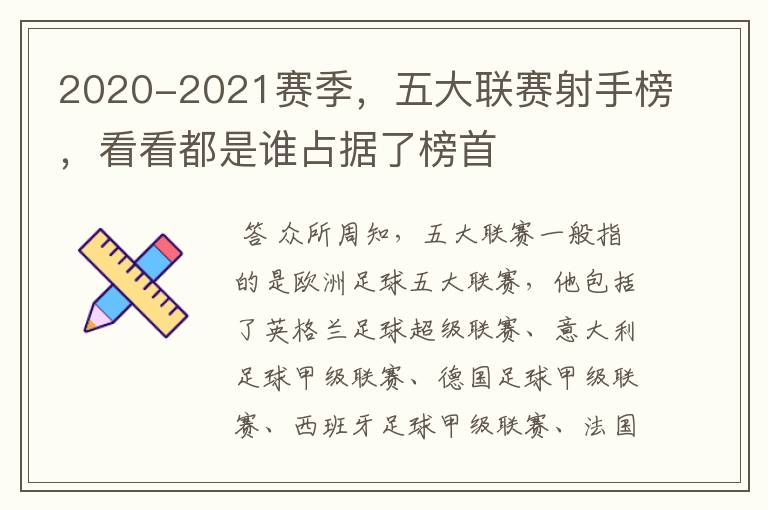 2020-2021赛季，五大联赛射手榜，看看都是谁占据了榜首

答 众所周知，五大联赛一般指的是欧洲足球五大联赛，他包括了英格兰足球超级联赛、意大利足球甲级联赛、德国足球甲级联赛、西班牙足球甲级联赛、法国